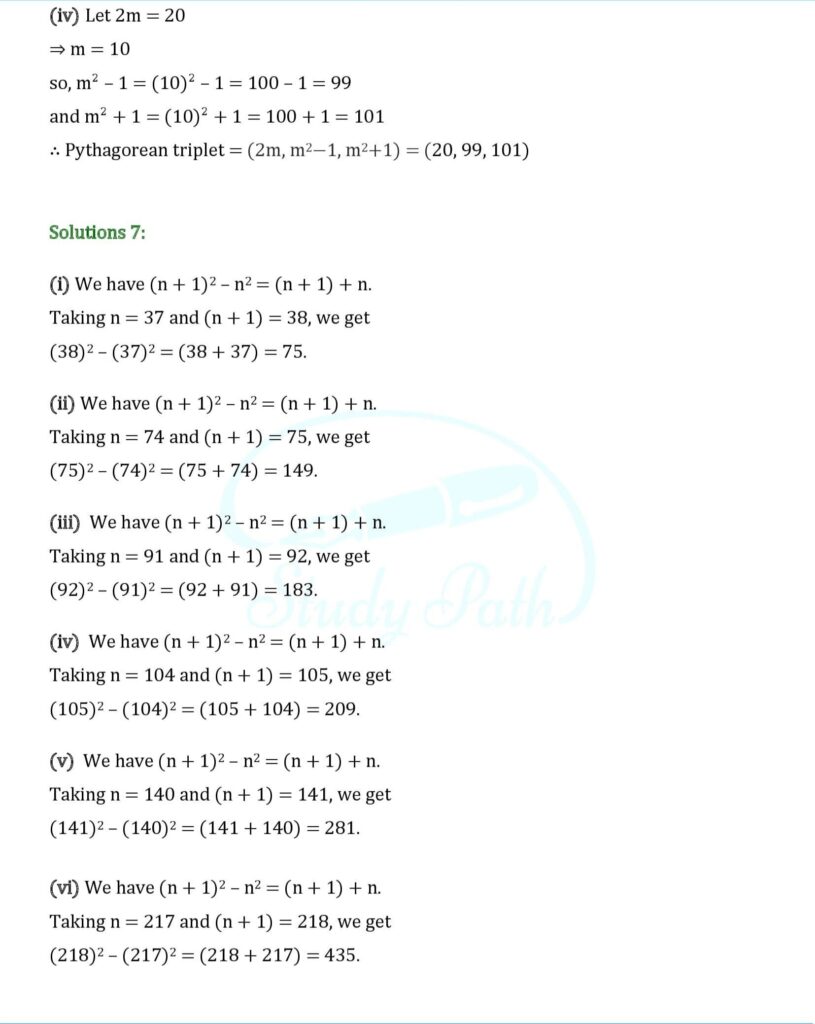 (iv) Let $2m = 20$

$\Rightarrow m = 10$

so, $m^2 - 1 = (10)^2 - 1 = 100 - 1 = 99$

and $m^2 + 1 = (10)^2 + 1 = 100 + 1 = 101$

$\therefore$ Pythagorean triplet $= (2m, m^2-1, m^2+1) = (20, 99, 101)$

Solutions 7:

(i) We have $(n + 1)^2 - n^2 = (n + 1) + n$.
Taking $n = 37$ and $(n + 1) = 38$, we get
$(38)^2 - (37)^2 = (38 + 37) = 75$.

(ii) We have $(n + 1)^2 - n^2 = (n + 1) + n$.
Taking $n = 74$ and $(n + 1) = 75$, we get
$(75)^2 - (74)^2 = (75 + 74) = 149$.

(iii) We have $(n + 1)^2 - n^2 = (n + 1) + n$.
Taking $n = 91$ and $(n + 1) = 92$, we get
$(92)^2 - (91)^2 = (92 + 91) = 183$.

(iv) We have $(n + 1)^2 - n^2 = (n + 1) + n$.
Taking $n = 104$ and $(n + 1) = 105$, we get
$(105)^2 - (104)^2 = (105 + 104) = 209$.

(v) We have $(n + 1)^2 - n^2 = (n + 1) + n$.
Taking $n = 140$ and $(n + 1) = 141$, we get
$(141)^2 - (140)^2 = (141 + 140) = 281$.

(vi) We have $(n + 1)^2 - n^2 = (n + 1) + n$.
Taking $n = 217$ and $(n + 1) = 218$, we get
$(218)^2 - (217)^2 = (218 + 217) = 435$.

Study Path